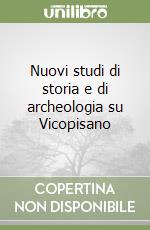 unilibro

Nuovi studi di storia e di archeologia su Vicopisano

COPERTINA NON DISPONIBILE